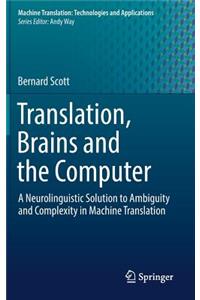 Machine Translation: Technologies and Applications
Series Editor: Andy Way

Bernard Scott

Translation, Brains and the Computer

A Neurolinguistic Solution to Ambiguity and Complexity in Machine Translation

Springer